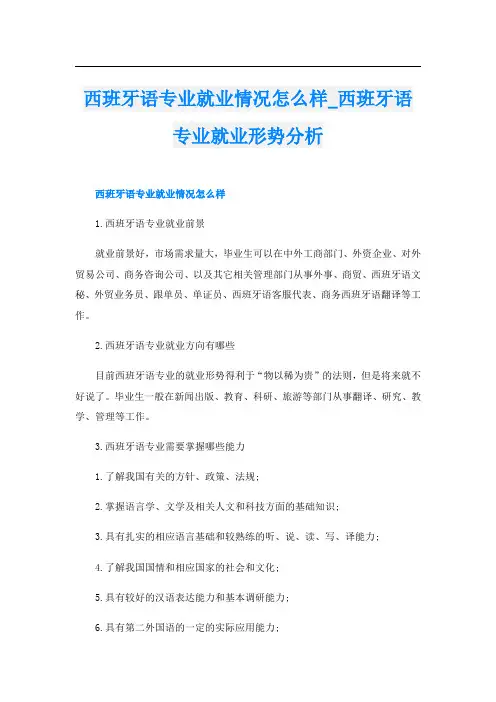 西班牙语专业就业情况怎么样_西班牙语专业就业形势分析

西班牙语专业就业情况怎么样

1.西班牙语专业就业前景

就业前景好，市场需求量大，毕业生可以在中外工商部门、外资企业、对外贸易公司、商务咨询公司、以及其它相关管理部门从事外事、商贸、西班牙语文秘、外贸业务员、跟单员、单证员、西班牙语客服代表、商务西班牙语翻译等工作。

2.西班牙语专业就业方向有哪些

目前西班牙语专业的就业形势得利于“物以稀为贵”的法则，但是将来就不好说了。毕业生一般在新闻出版、教育、科研、旅游等部门从事翻译、研究、教学、管理等工作。

3.西班牙语专业需要掌握哪些能力

1.了解我国有关的方针、政策、法规；

2.掌握语言学、文学及相关人文和科技方面的基础知识；

3.具有扎实的相应语言基础和较熟练的听、说、读、写、译能力；

4.了解我国国情和相应国家的社会和文化；

5.具有较好的汉语表达能力和基本调研能力；

6.具有第二外国语的一定的实际应用能力；